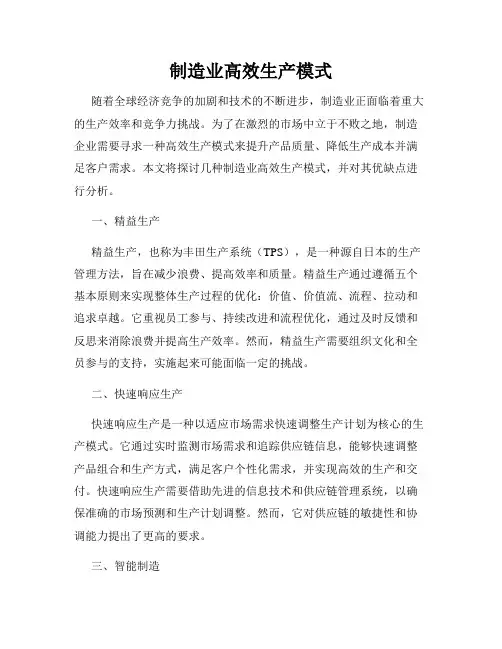 制造业高效生产模式

随着全球经济竞争的加剧和技术的不断进步，制造业正面临着重大的生产效率和竞争力挑战。为了在激烈的市场中立于不败之地，制造企业需要寻求一种高效生产模式来提升产品质量、降低生产成本并满足客户需求。本文将探讨几种制造业高效生产模式，并对其优缺点进行分析。

一、精益生产

精益生产，也称为丰田生产系统（TPS），是一种源自日本的生产管理方法，旨在减少浪费、提高效率和质量。精益生产通过遵循五个基本原则来实现整体生产过程的优化：价值、价值流、流程、拉动和追求卓越。它重视员工参与、持续改进和流程优化，通过及时反馈和反思来消除浪费并提高生产效率。然而，精益生产需要组织文化和全员参与的支持，实施起来可能面临一定的挑战。

二、快速响应生产

快速响应生产是一种以适应市场需求快速调整生产计划为核心的生产模式。它通过实时监测市场需求和追踪供应链信息，能够快速调整产品组合和生产方式，满足客户个性化需求，并实现高效的生产和交付。快速响应生产需要借助先进的信息技术和供应链管理系统，以确保准确的市场预测和生产计划调整。然而，它对供应链的敏捷性和协调能力提出了更高的要求。

三、智能制造